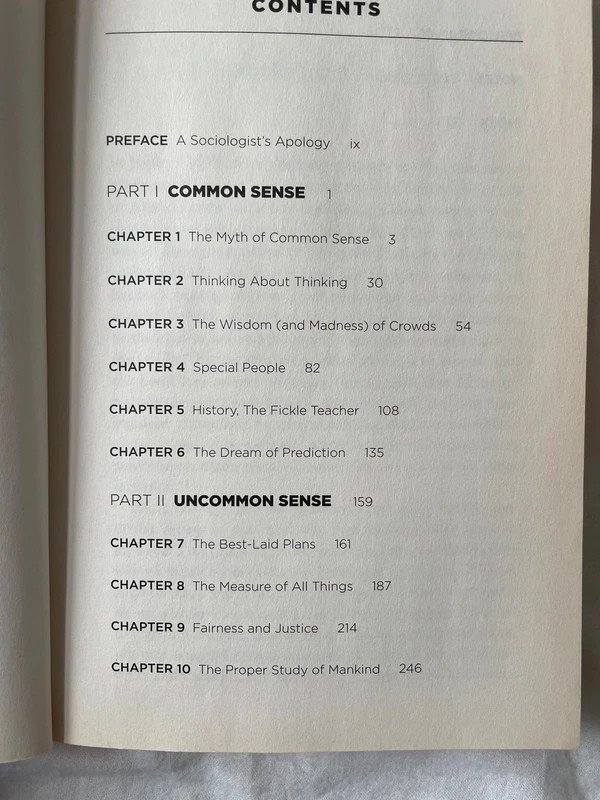 CONTENTS

PREFACE A Sociologist's Apology ix

PART I COMMON SENSE 1

CHAPTER 1 The Myth of Common Sense 3

CHAPTER 2 Thinking About Thinking 30

CHAPTER 3 The Wisdom (and Madness) of Crowds 54

CHAPTER 4 Special People 82

CHAPTER 5 History, The Fickle Teacher 108

CHAPTER 6 The Dream of Prediction 135

PART II UNCOMMON SENSE 159

CHAPTER 7 The Best-Laid Plans 161

CHAPTER 8 The Measure of All Things 187

CHAPTER 9 Fairness and Justice 214

CHAPTER 10 The Proper Study of Mankind 246